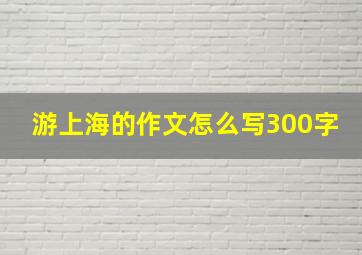 游上海的作文怎么写300字